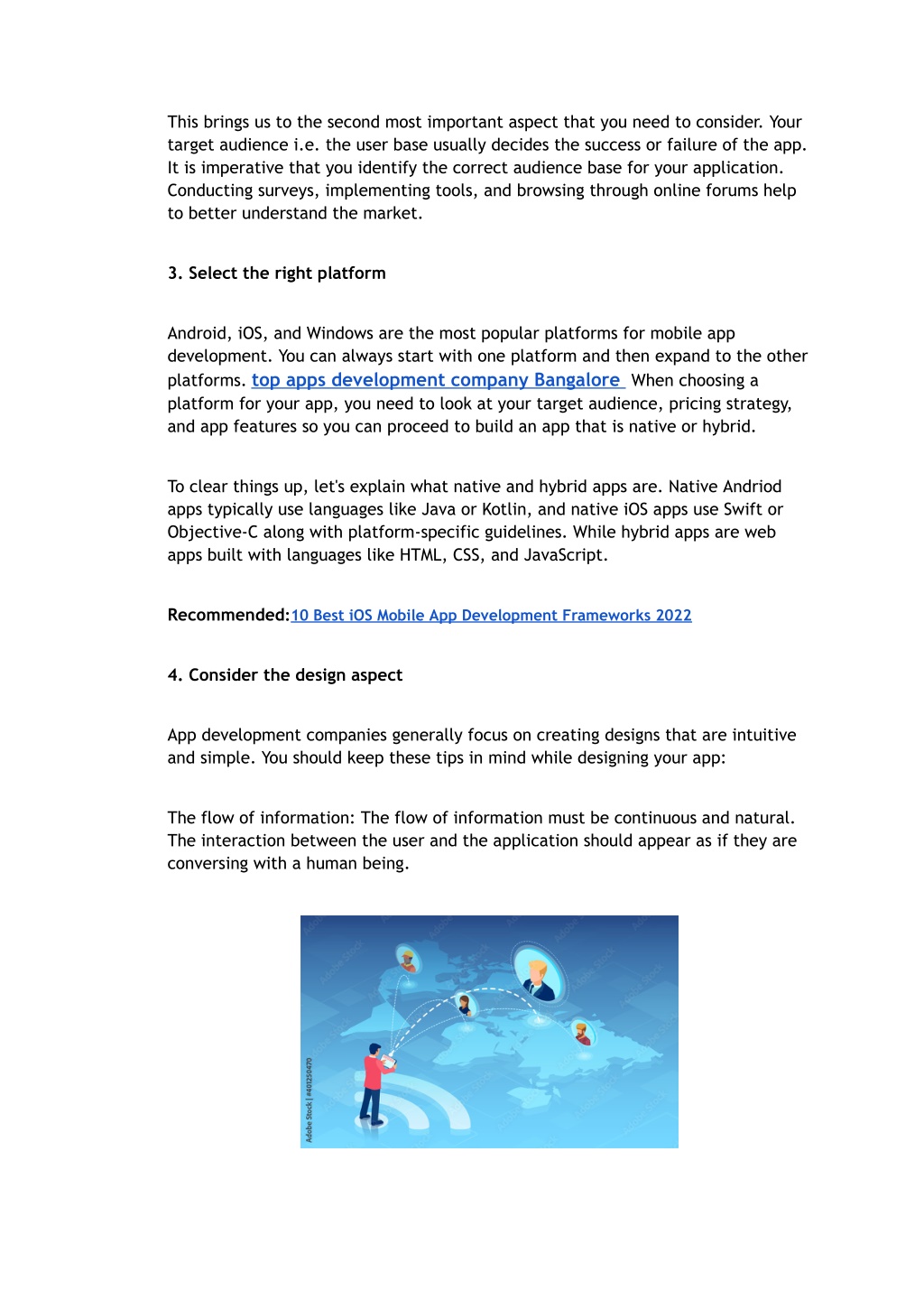 This brings us to the second most important aspect that you need to consider. Your target audience i.e. the user base usually decides the success or failure of the app. It is imperative that you identify the correct audience base for your application. Conducting surveys, implementing tools, and browsing through online forums help to better understand the market.

3. Select the right platform

Android, iOS, and Windows are the most popular platforms for mobile app development. You can always start with one platform and then expand to the other platforms. top apps development company Bangalore When choosing a platform for your app, you need to look at your target audience, pricing strategy, and app features so you can proceed to build an app that is native or hybrid.

To clear things up, let's explain what native and hybrid apps are. Native Andriod apps typically use languages like Java or Kotlin, and native iOS apps use Swift or Objective-C along with platform-specific guidelines. While hybrid apps are web apps built with languages like HTML, CSS, and JavaScript.

Recommended:10 Best iOS Mobile App Development Frameworks 2022

4. Consider the design aspect

App development companies generally focus on creating designs that are intuitive and simple. You should keep these tips in mind while designing your app:

The flow of information: The flow of information must be continuous and natural. The interaction between the user and the application should appear as if they are conversing with a human being.

Adobe Stock | #401250470